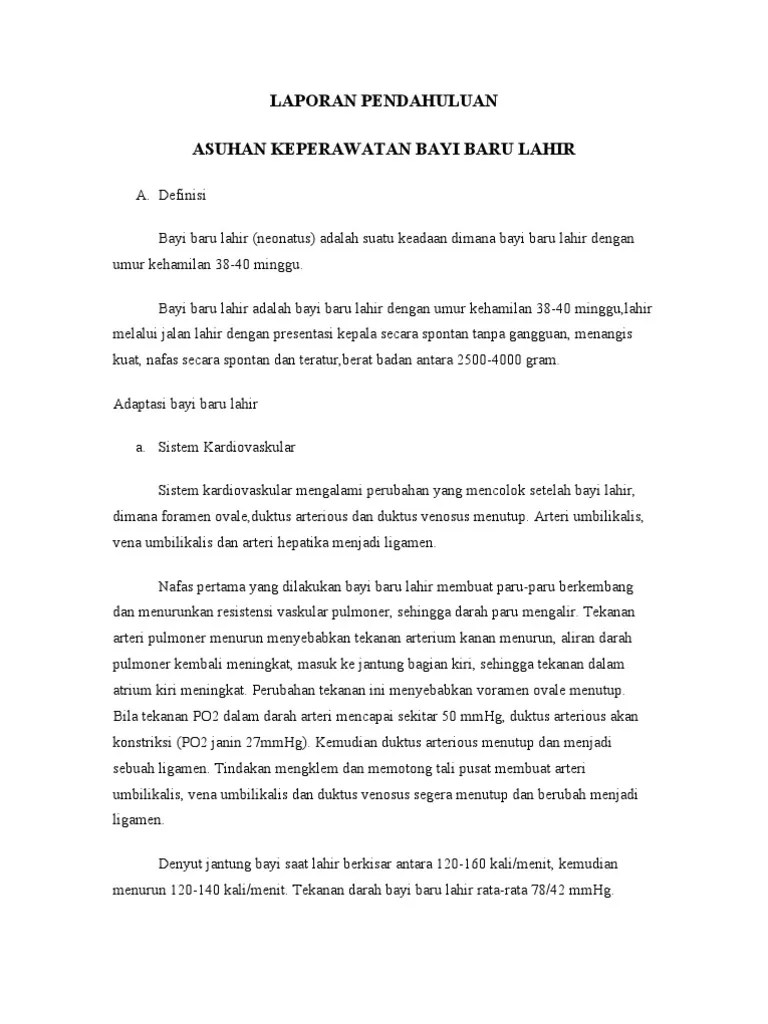 LAPORAN PENDAHULUAN

ASUHAN KEPERAWATAN BAYI BARU LAHIR

A. Definisi

Bayi baru lahir (neonatus) adalah suatu keadaan dimana bayi baru lahir dengan umur kehamilan 38-40 minggu.

Bayi baru lahir adalah bayi baru lahir dengan umur kehamilan 38-40 minggu,lahir melalui jalan lahir dengan presentasi kepala secara spontan tanpa gangguan, menangis kuat, nafas secara spontan dan teratur,berat badan antara 2500-4000 gram.

Adaptasi bayi baru lahir

a. Sistem Kardiovaskular

Sistem kardiovaskular mengalami perubahan yang mencolok setelah bayi lahir, dimana foramen ovale,duktus arterious dan duktus venosus menutup. Arteri umbilikalis, vena umbilikalis dan arteri hepatika menjadi ligamen.

Nafas pertama yang dilakukan bayi baru lahir membuat paru-paru berkembang dan menurunkan resistensi vaskular pulmoner, sehingga darah paru mengalir. Tekanan arteri pulmoner menurun menyebabkan tekanan arterium kanan menurun, aliran darah pulmoner kembali meningkat, masuk ke jantung bagian kiri, sehingga tekanan dalam atrium kiri meningkat. Perubahan tekanan ini menyebabkan voramen ovale menutup. Bila tekanan PO2 dalam darah arteri mencapai sekitar 50 mmHg, duktus arterious akan konstriksi (PO2 janin 27mmHg). Kemudian duktus arterious menutup dan menjadi sebuah ligamen. Tindakan mengklem dan memotong tali pusat membuat arteri umbilikalis, vena umbilikalis dan duktus venosus segera menutup dan berubah menjadi ligamen.

Denyut jantung bayi saat lahir berkisar antara 120-160 kali/menit, kemudian menurun 120-140 kali/menit. Tekanan darah bayi baru lahir rata-rata 78/42 mmHg.